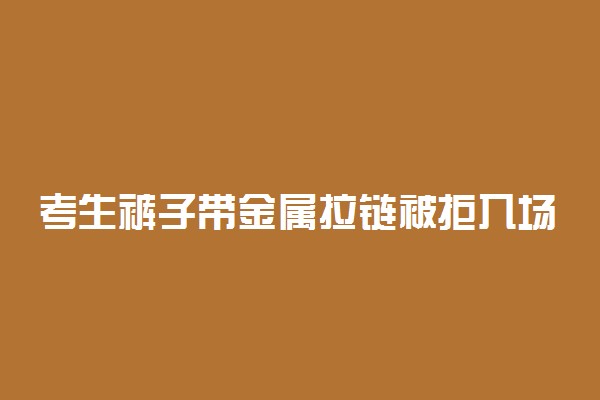 考生裤子带金属拉链被拒入场